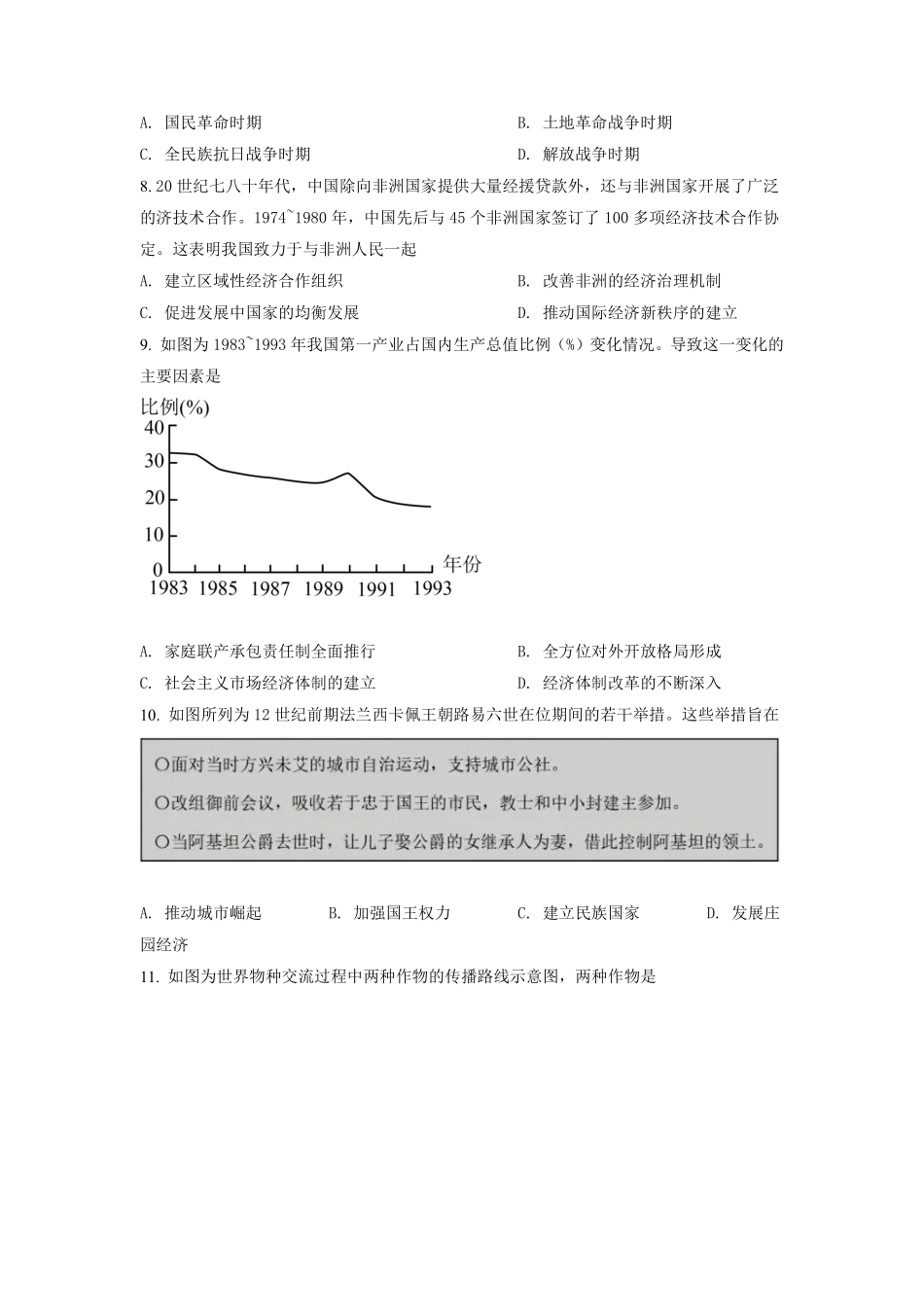 A. 国民革命时期　　B. 土地革命战争时期

C. 全民族抗日战争时期　　D. 解放战争时期

8. 20 世纪七八十年代，中国除向非洲国家提供大量经援贷款外，还与非洲国家开展了广泛的济技术合作。1974~1980 年，中国先后与 45 个非洲国家签订了 100 多项经济技术合作协定。这表明我国致力于与非洲人民一起

A. 建立区域性经济合作组织　　B. 改善非洲的经济治理机制

C. 促进发展中国家的均衡发展　　D. 推动国际经济新秩序的建立

9. 如图为 1983~1993 年我国第一产业占国内生产总值比例（%）变化情况。导致这一变化的主要因素是

比例(%)
40
30
20
10
0
1983 1985 1987 1989 1991 1993
年份

A. 家庭联产承包责任制全面推行　　B. 全方位对外开放格局形成

C. 社会主义市场经济体制的建立　　D. 经济体制改革的不断深入

10. 如图所列为 12 世纪前期法兰西卡佩王朝路易六世在位期间的若干举措。这些举措旨在

○面对当时方兴未艾的城市自治运动，支持城市公社。
○改组御前会议，吸收若干忠于国王的市民，教士和中小封建主参加。
○当阿基坦公爵去世时，让儿子娶公爵的女继承人为妻，借此控制阿基坦的领土。

A. 推动城市崛起　　B. 加强国王权力　　C. 建立民族国家　　D. 发展庄园经济

11. 如图为世界物种交流过程中两种作物的传播路线示意图，两种作物是